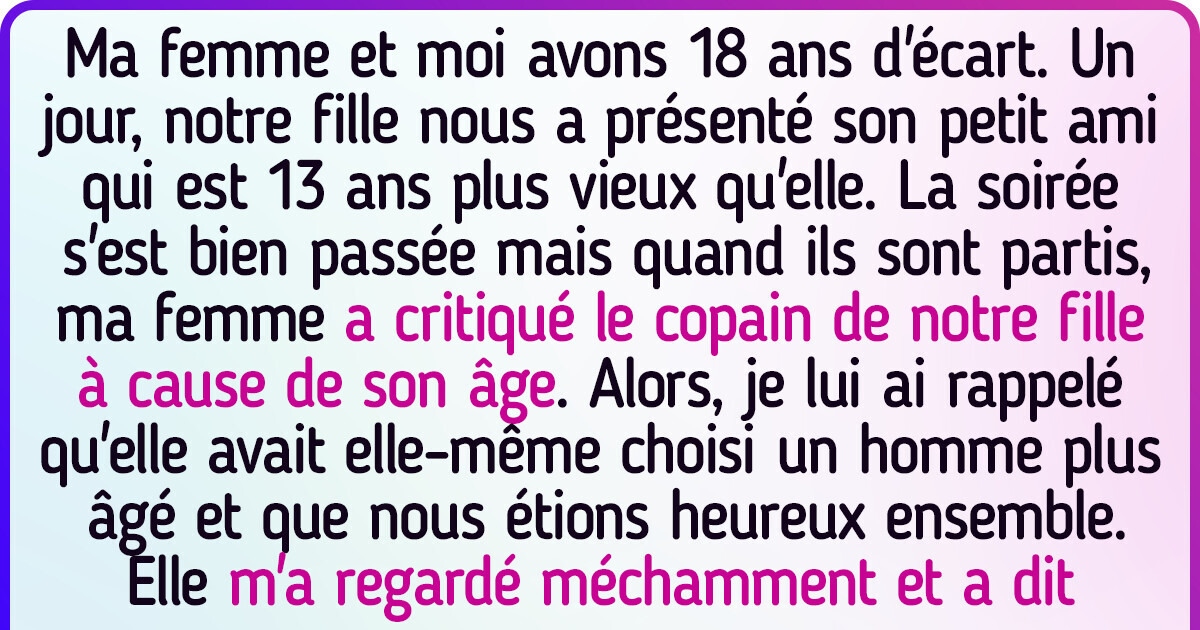 Ma femme et moi avons 18 ans d'écart. Un jour, notre fille nous a présenté son petit ami qui est 13 ans plus vieux qu'elle. La soirée s'est bien passée mais quand ils sont partis, ma femme a critiqué le copain de notre fille à cause de son âge. Alors, je lui ai rappelé qu'elle avait elle-même choisi un homme plus âgé et que nous étions heureux ensemble. Elle m'a regardé méchamment et a dit